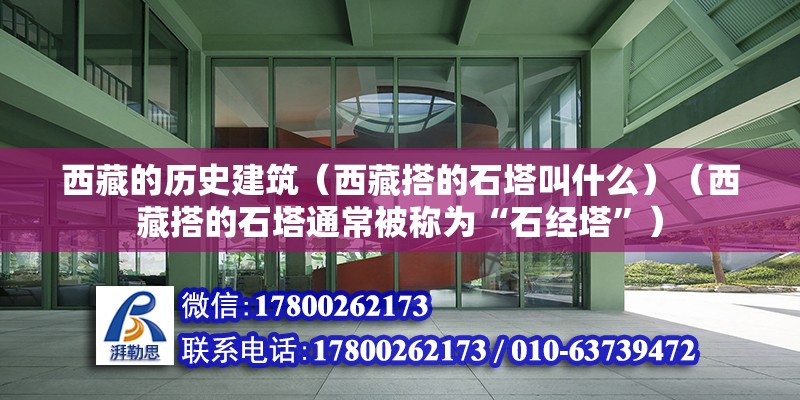 西藏的历史建筑（西藏搭的石塔叫什么）（西藏搭的石塔通常被称为“石经塔”）

湃勒思

微信：17800262173

联系电话：17800262173 / 010-63739472